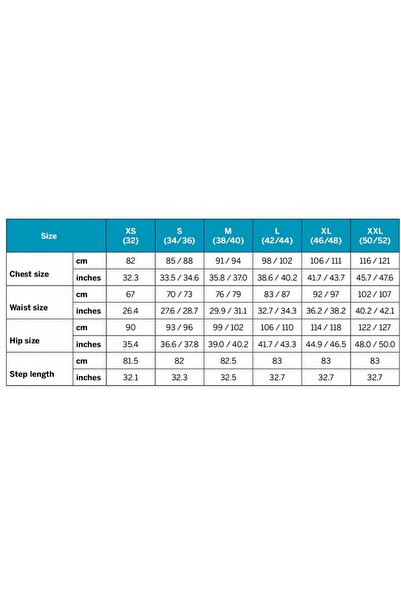 | Size | | XS (32) | S (34/36) | M (38/40) | L (42/44) | XL (46/48) | XXL (50/52) |
|---|---|---|---|---|---|---|---|
| Chest size | cm | 82 | 85 / 88 | 91 / 94 | 98 / 102 | 106 / 111 | 116 / 121 |
| | inches | 32.3 | 33.5 / 34.6 | 35.8 / 37.0 | 38.6 / 40.2 | 41.7 / 43.7 | 45.7 / 47.6 |
| Waist size | cm | 67 | 70 / 73 | 76 / 79 | 83 / 87 | 92 / 97 | 102 / 107 |
| | inches | 26.4 | 27.6 / 28.7 | 29.9 / 31.1 | 32.7 / 34.3 | 36.2 / 38.2 | 40.2 / 42.1 |
| Hip size | cm | 90 | 93 / 96 | 99 / 102 | 106 / 110 | 114 / 118 | 122 / 127 |
| | inches | 35.4 | 36.6 / 37.8 | 39.0 / 40.2 | 41.7 / 43.3 | 44.9 / 46.5 | 48.0 / 50.0 |
| Step length | cm | 81.5 | 82 | 82.5 | 83 | 83 | 83 |
| | inches | 32.1 | 32.3 | 32.5 | 32.7 | 32.7 | 32.7 |